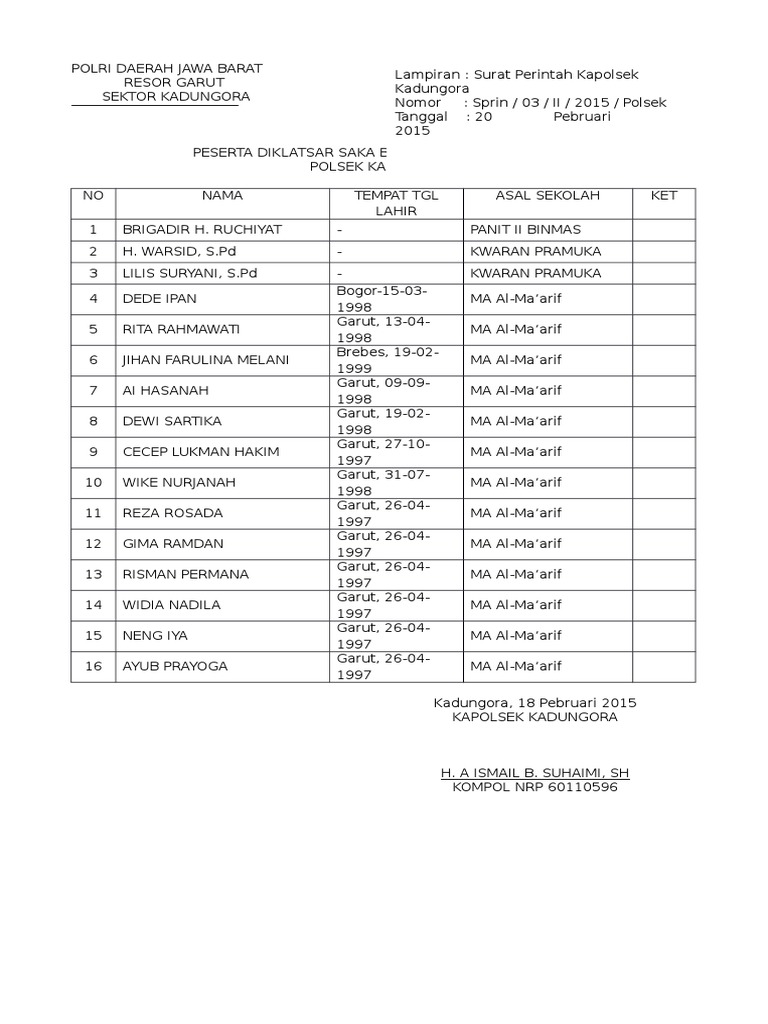 POLRI DAERAH JAWA BARAT
RESOR GARUT
SEKTOR KADUNGORA

Lampiran : Surat Perintah Kapolsek Kadungora
Nomor : Sprin / 03 / II / 2015 / Polsek
Tanggal : 20 Pebruari 2015

PESERTA DIKLATSAR SAKA E
POLSEK KA

| NO | NAMA | TEMPAT TGL LAHIR | ASAL SEKOLAH | KET |
|---|---|---|---|---|
| 1 | BRIGADIR H. RUCHIYAT | - | PANIT II BINMAS | |
| 2 | H. WARSID, S.Pd | - | KWARAN PRAMUKA | |
| 3 | LILIS SURYANI, S.Pd | - | KWARAN PRAMUKA | |
| 4 | DEDE IPAN | Bogor-15-03-1998 | MA Al-Ma'arif | |
| 5 | RITA RAHMAWATI | Garut, 13-04-1998 | MA Al-Ma'arif | |
| 6 | JIHAN FARULINA MELANI | Brebes, 19-02-1999 | MA Al-Ma'arif | |
| 7 | AI HASANAH | Garut, 09-09-1998 | MA Al-Ma'arif | |
| 8 | DEWI SARTIKA | Garut, 19-02-1998 | MA Al-Ma'arif | |
| 9 | CECEP LUKMAN HAKIM | Garut, 27-10-1997 | MA Al-Ma'arif | |
| 10 | WIKE NURJANAH | Garut, 31-07-1998 | MA Al-Ma'arif | |
| 11 | REZA ROSADA | Garut, 26-04-1997 | MA Al-Ma'arif | |
| 12 | GIMA RAMDAN | Garut, 26-04-1997 | MA Al-Ma'arif | |
| 13 | RISMAN PERMANA | Garut, 26-04-1997 | MA Al-Ma'arif | |
| 14 | WIDIA NADILA | Garut, 26-04-1997 | MA Al-Ma'arif | |
| 15 | NENG IYA | Garut, 26-04-1997 | MA Al-Ma'arif | |
| 16 | AYUB PRAYOGA | Garut, 26-04-1997 | MA Al-Ma'arif | |

Kadungora, 18 Pebruari 2015
KAPOLSEK KADUNGORA

H. A ISMAIL B. SUHAIMI, SH
KOMPOL NRP 60110596